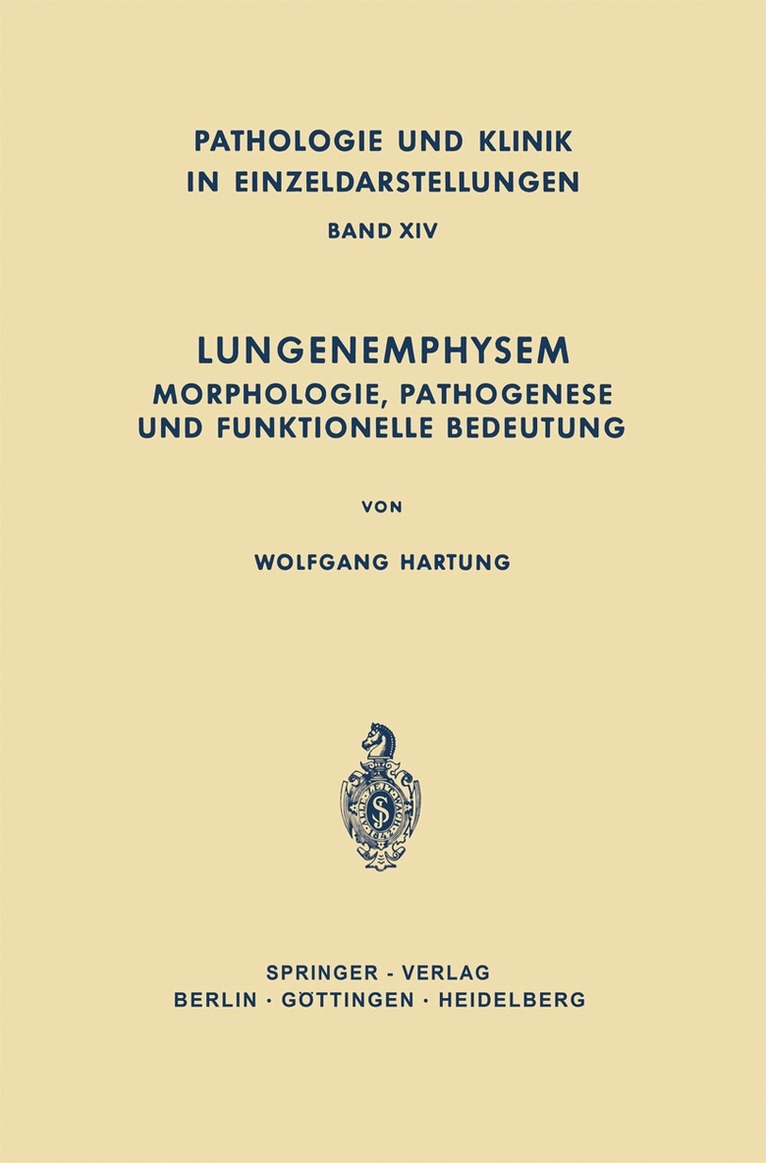 PATHOLOGIE UND KLINIK
IN EINZELDARSTELLUNGEN
BAND XIV

LUNGENEMPHYSEM
MORPHOLOGIE, PATHOGENESE
UND FUNKTIONELLE BEDEUTUNG

VON

WOLFGANG HARTUNG

SPRINGER - VERLAG
BERLIN · GÖTTINGEN · HEIDELBERG